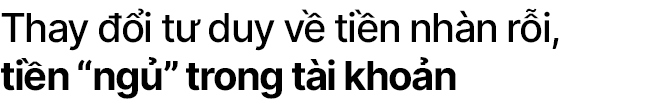 Thay đổi tư duy về tiền nhàn rỗi,
tiền “ngủ” trong tài khoản